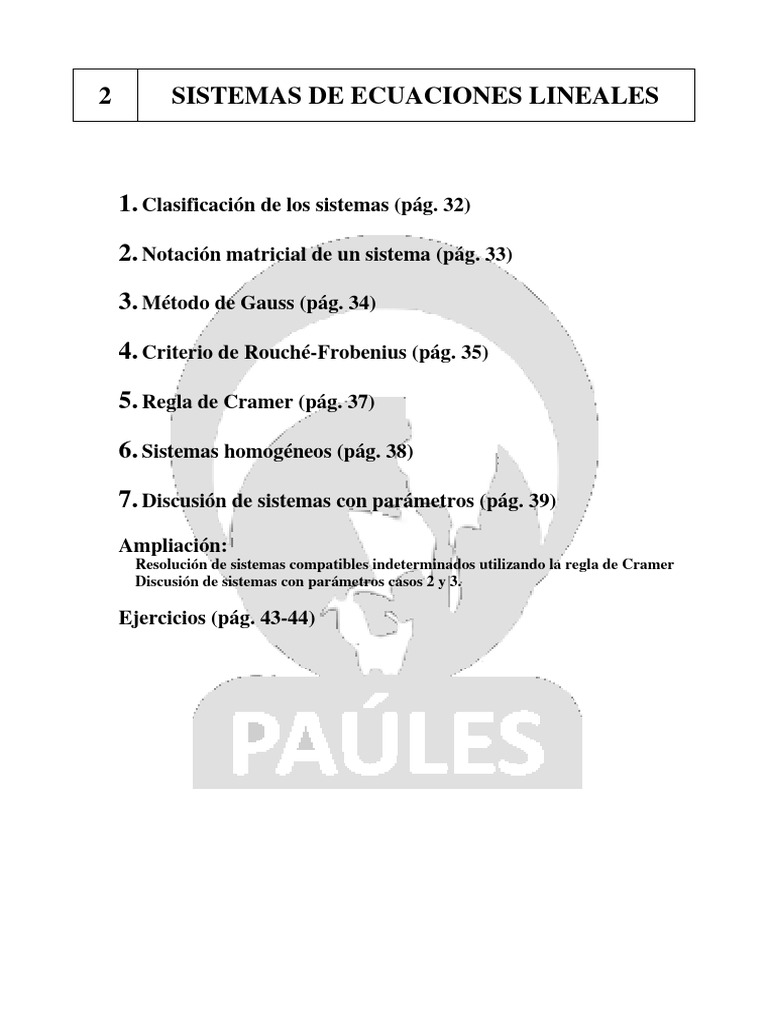 | 2 | SISTEMAS DE ECUACIONES LINEALES |
|---|---|

1. Clasificación de los sistemas (pág. 32)

2. Notación matricial de un sistema (pág. 33)

3. Método de Gauss (pág. 34)

4. Criterio de Rouché-Frobenius (pág. 35)

5. Regla de Cramer (pág. 37)

6. Sistemas homogéneos (pág. 38)

7. Discusión de sistemas con parámetros (pág. 39)

Ampliación:
Resolución de sistemas compatibles indeterminados utilizando la regla de Cramer
Discusión de sistemas con parámetros casos 2 y 3.

Ejercicios (pág. 43-44)

PAÚLES